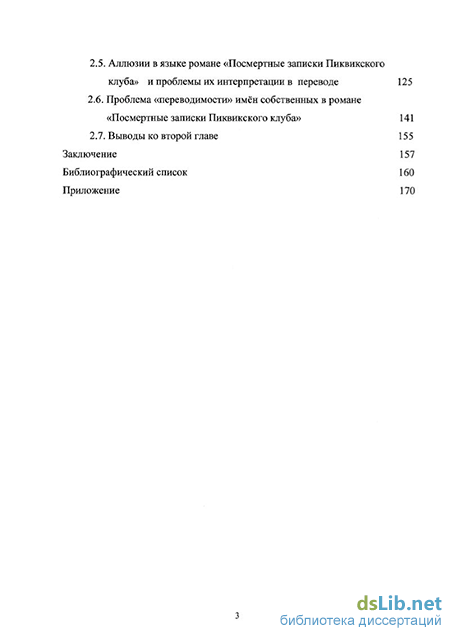 2.5. Аллюзии в языке романе «Посмертные записки Пиквикского клуба» и проблемы их интерпретации в переводе 125

2.6. Проблема «переводимости» имён собственных в романе «Посмертные записки Пиквикского клуба» 141

2.7. Выводы ко второй главе 155

Заключение 157

Библиографический список 160

Приложение 170

3

dsLib.net
библиотека диссертаций